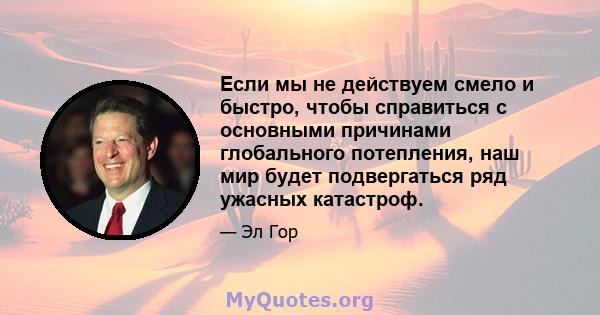 Если мы не действуем смело и быстро, чтобы справиться с основными причинами глобального потепления, наш мир будет подвергаться ряд ужасных катастроф.

— Эл Гор

MyQuotes.org